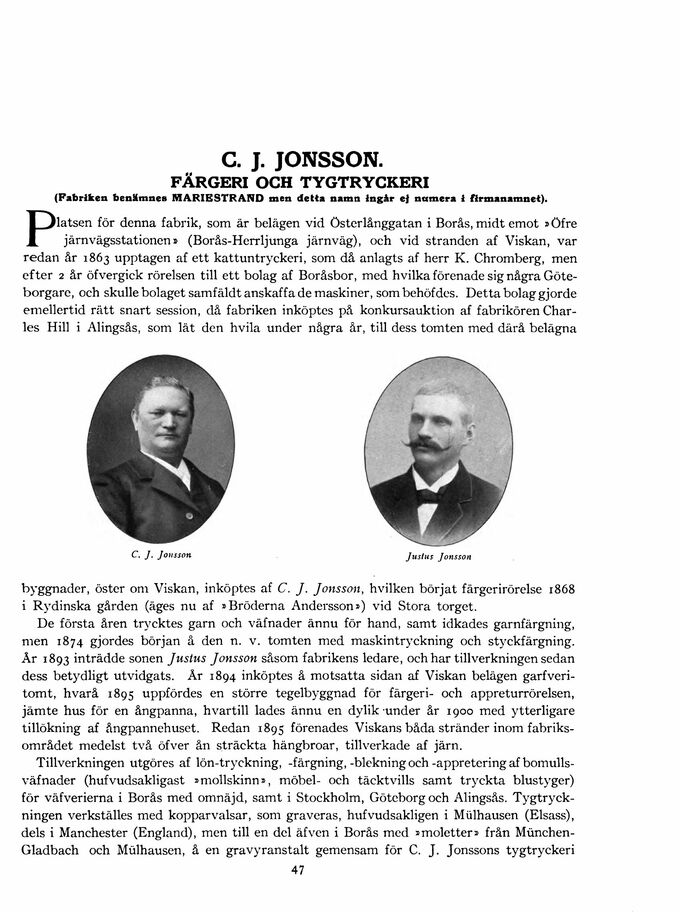 C. J. JONSSON.
FÄRGERI OCH TYGTRYCKERI
(Fabriken benämnes MARIESTRAND men detta namn ingår ej numera i firmanamnet).

Platsen för denna fabrik, som är belägen vid Österlånggatan i Borås, midt emot »Öfre järnvägsstationen» (Borås-Herrljunga järnväg), och vid stranden af Viskan, var redan år 1863 upptagen af ett kattuntryckeri, som då anlagts af herr K. Chromberg, men efter 2 år öfvergick rörelsen till ett bolag af Boråsbor, med hvilka förenade sig några Göteborgare, och skulle bolaget samfäldt anskaffa de maskiner, som behöfdes. Detta bolag gjorde emellertid rätt snart session, då fabriken inköptes på konkursauktion af fabrikören Charles Hill i Alingsås, som lät den hvila under några år, till dess tomten med därå belägna

C. J. Jonsson

Justus Jonsson

byggnader, öster om Viskan, inköptes af C. J. Jonsson, hvilken börjat färgerirörelse 1868 i Rydinska gården (äges nu af »Bröderna Andersson») vid Stora torget.

De första åren trycktes garn och väfnader ännu för hand, samt idkades garnfärgning, men 1874 gjordes början å den n. v. tomten med maskintryckning och styckfärgning. År 1893 inträdde sonen Justus Jonsson såsom fabrikens ledare, och har tillverkningen sedan dess betydligt utvidgats. År 1894 inköptes å motsatta sidan af Viskan belägen garfveritomt, hvarå 1895 uppfördes en större tegelbyggnad för färgeri- och appreturrörelsen, jämte hus för en ångpanna, hvartill lades ännu en dylik under år 1900 med ytterligare tillökning af ångpannehuset. Redan 1895 förenades Viskans båda stränder inom fabriksområdet medelst två öfver ån sträckta hängbroar, tillverkade af järn.

Tillverkningen utgöres af lön-tryckning, -färgning, -blekning och -appretering af bomullsväfnader (hufvudsakligast »mollskinn», möbel- och täcktvills samt tryckta blustyger) för väfverierna i Borås med omnäjd, samt i Stockholm, Göteborg och Alingsås. Tygtryckningen verkställes med kopparvalsar, som graveras, hufvudsakligen i Mülhausen (Elsass), dels i Manchester (England), men till en del äfven i Borås med »moletter» från München-Gladbach och Mülhausen, å en gravyranstalt gemensam för C. J. Jonssons tygtryckeri

47